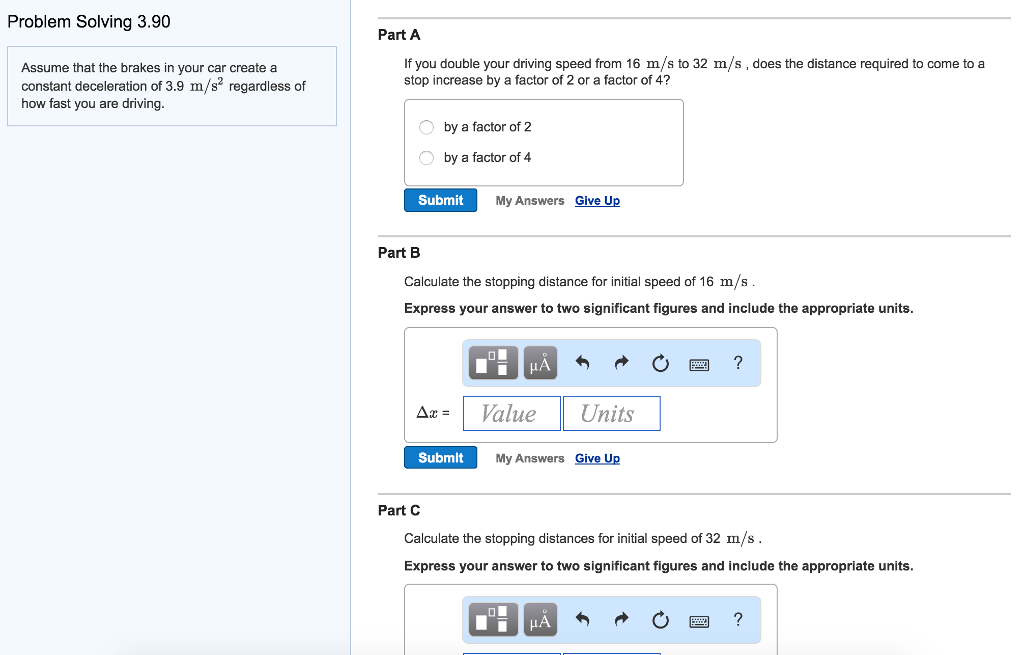 Problem Solving 3.90

Assume that the brakes in your car create a constant deceleration of 3.9 $m/s^2$ regardless of how fast you are driving.

Part A

If you double your driving speed from 16 $m/s$ to 32 $m/s$ , does the distance required to come to a stop increase by a factor of 2 or a factor of 4?

by a factor of 2

by a factor of 4

Submit My Answers Give Up

Part B

Calculate the stopping distance for initial speed of 16 $m/s$ .

Express your answer to two significant figures and include the appropriate units.

μÅ ?

$\Delta x$ = Value Units

Submit My Answers Give Up

Part C

Calculate the stopping distances for initial speed of 32 $m/s$ .

Express your answer to two significant figures and include the appropriate units.

μÅ ?